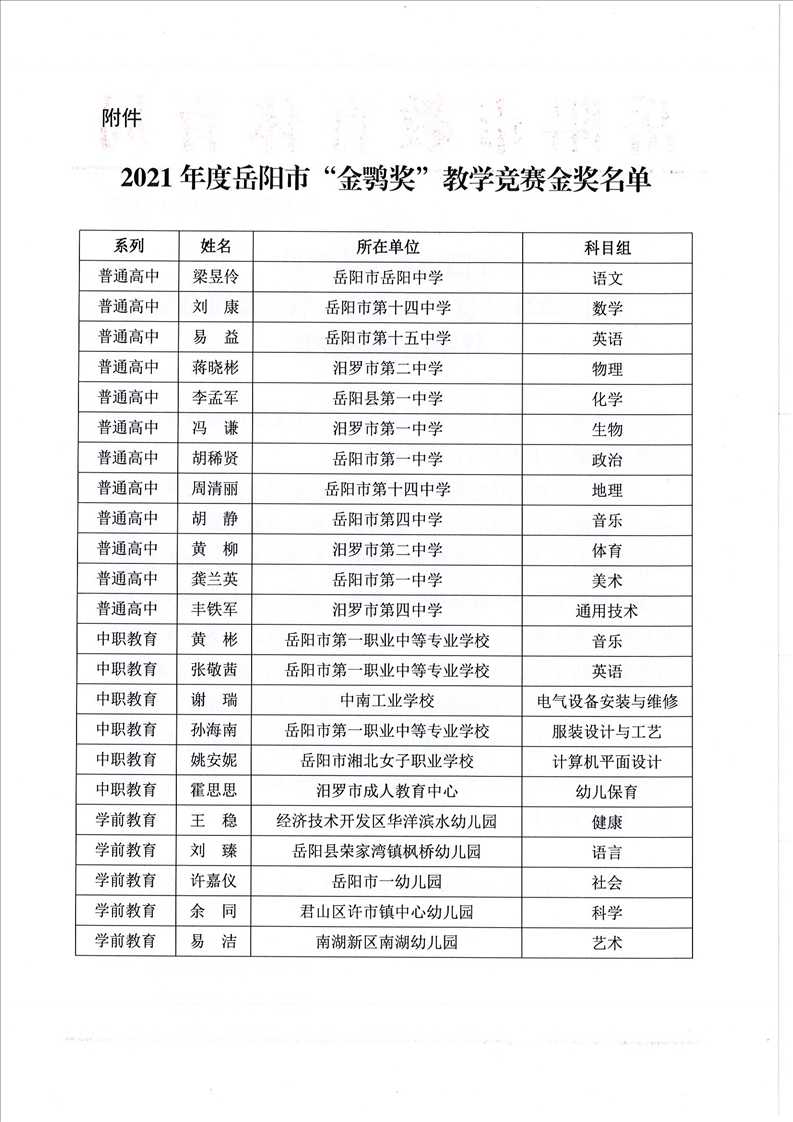 附件

2021 年度岳阳市“金鹗奖”教学竞赛金奖名单

| 系列 | 姓名 | 所在单位 | 科目组 |
|---|---|---|---|
| 普通高中 | 梁昱伶 | 岳阳市岳阳中学 | 语文 |
| 普通高中 | 刘　康 | 岳阳市第十四中学 | 数学 |
| 普通高中 | 易　益 | 岳阳市第十五中学 | 英语 |
| 普通高中 | 蒋晓彬 | 汨罗市第二中学 | 物理 |
| 普通高中 | 李孟军 | 岳阳县第一中学 | 化学 |
| 普通高中 | 冯　谦 | 汨罗市第一中学 | 生物 |
| 普通高中 | 胡稀贤 | 岳阳市第一中学 | 政治 |
| 普通高中 | 周清丽 | 岳阳市第十四中学 | 地理 |
| 普通高中 | 胡　静 | 岳阳市第四中学 | 音乐 |
| 普通高中 | 黄　柳 | 汨罗市第二中学 | 体育 |
| 普通高中 | 龚兰英 | 岳阳市第一中学 | 美术 |
| 普通高中 | 丰铁军 | 汨罗市第四中学 | 通用技术 |
| 中职教育 | 黄　彬 | 岳阳市第一职业中等专业学校 | 音乐 |
| 中职教育 | 张敬茜 | 岳阳市第一职业中等专业学校 | 英语 |
| 中职教育 | 谢　瑞 | 中南工业学校 | 电气设备安装与维修 |
| 中职教育 | 孙海南 | 岳阳市第一职业中等专业学校 | 服装设计与工艺 |
| 中职教育 | 姚安妮 | 岳阳市湘北女子职业学校 | 计算机平面设计 |
| 中职教育 | 霍思思 | 汨罗市成人教育中心 | 幼儿保育 |
| 学前教育 | 王　稳 | 经济技术开发区华洋滨水幼儿园 | 健康 |
| 学前教育 | 刘　臻 | 岳阳县荣家湾镇枫桥幼儿园 | 语言 |
| 学前教育 | 许嘉仪 | 岳阳市一幼儿园 | 社会 |
| 学前教育 | 余　同 | 君山区许市镇中心幼儿园 | 科学 |
| 学前教育 | 易　洁 | 南湖新区南湖幼儿园 | 艺术 |